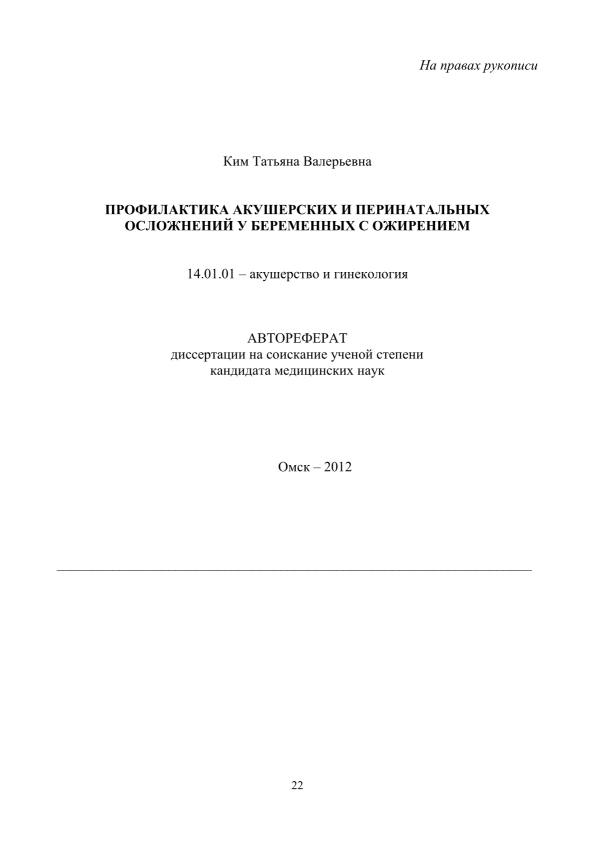 На правах рукописи

Ким Татьяна Валерьевна

ПРОФИЛАКТИКА АКУШЕРСКИХ И ПЕРИНАТАЛЬНЫХ ОСЛОЖНЕНИЙ У БЕРЕМЕННЫХ С ОЖИРЕНИЕМ

14.01.01 – акушерство и гинекология

АВТОРЕФЕРАТ
диссертации на соискание ученой степени
кандидата медицинских наук

Омск – 2012

22